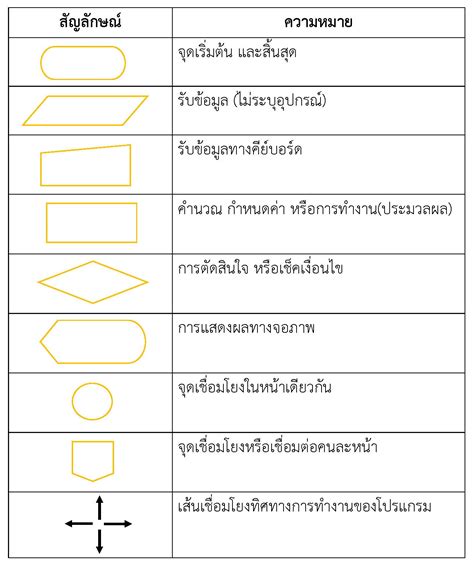 | สัญลักษณ์ | ความหมาย |
|---|---|
| | จุดเริ่มต้น และสิ้นสุด |
| | รับข้อมูล (ไม่ระบุอุปกรณ์) |
| | รับข้อมูลทางคีย์บอร์ด |
| | คำนวณ กำหนดค่า หรือการทำงาน(ประมวลผล) |
| | การตัดสินใจ หรือเช็คเงื่อนไข |
| | การแสดงผลทางจอภาพ |
| | จุดเชื่อมโยงในหน้าเดียวกัน |
| | จุดเชื่อมโยงหรือเชื่อมต่อคนละหน้า |
| | เส้นเชื่อมโยงทิศทางการทำงานของโปรแกรม |